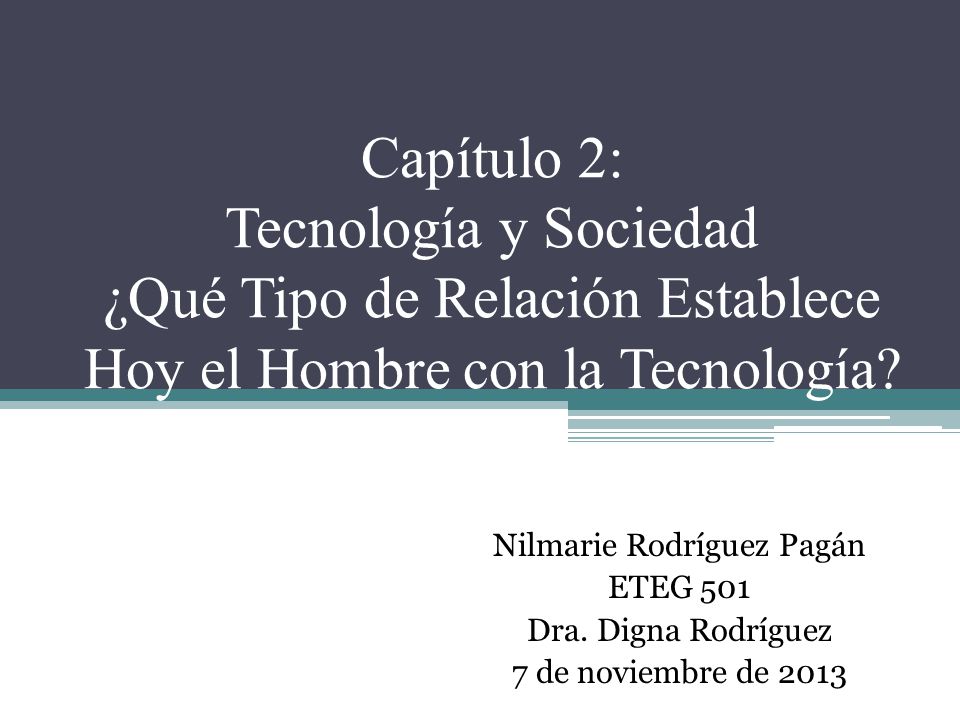 Capítulo 2:
Tecnología y Sociedad
¿Qué Tipo de Relación Establece Hoy el Hombre con la Tecnología?

Nilmarie Rodríguez Pagán
ETEG 501
Dra. Digna Rodríguez
7 de noviembre de 2013